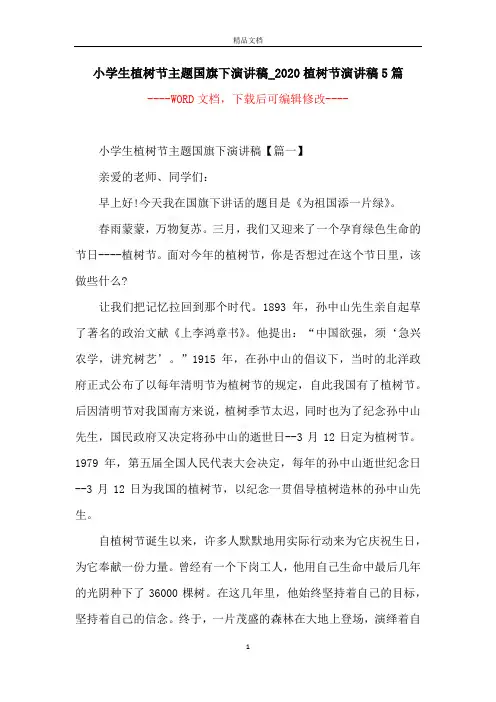 精品文档

小学生植树节主题国旗下演讲稿_2020植树节演讲稿5篇

----WORD文档，下载后可编辑修改----

小学生植树节主题国旗下演讲稿【篇一】

亲爱的老师、同学们：

早上好!今天我在国旗下讲话的题目是《为祖国添一片绿》。

春雨蒙蒙，万物复苏。三月，我们又迎来了一个孕育绿色生命的节日----植树节。面对今年的植树节，你是否想过在这个节日里，该做些什么?

让我们把记忆拉回到那个时代。1893 年，孙中山先生亲自起草了著名的政治文献《上李鸿章书》。他提出：“中国欲强，须‘急兴农学，讲究树艺’。”1915 年，在孙中山的倡议下，当时的北洋政府正式公布了以每年清明节为植树节的规定，自此我国有了植树节。后因清明节对我国南方来说，植树季节太迟，同时也为了纪念孙中山先生，国民政府又决定将孙中山的逝世日--3 月 12 日定为植树节。1979 年，第五届全国人民代表大会决定，每年的孙中山逝世纪念日--3 月 12 日为我国的植树节，以纪念一贯倡导植树造林的孙中山先生。

自植树节诞生以来，许多人默默地用实际行动来为它庆祝生日，为它奉献一份力量。曾经有一个下岗工人，他用自己生命中最后几年的光阴种下了 36000 棵树。在这几年里，他始终坚持着自己的目标，坚持着自己的信念。终于，一片茂盛的森林在大地上登场，演绎着自

1